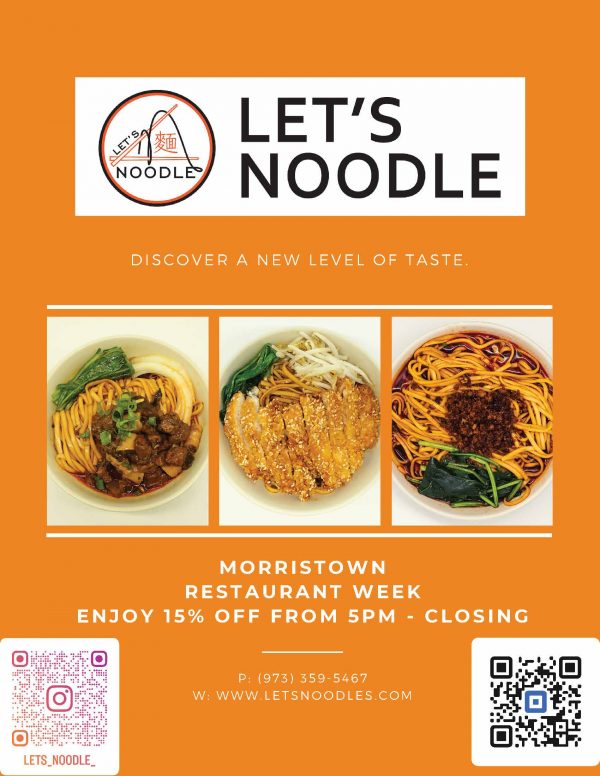 LET'S 麵 NOODLE

LET'S NOODLE

DISCOVER A NEW LEVEL OF TASTE.

MORRISTOWN
RESTAURANT WEEK
ENJOY 15% OFF FROM 5PM - CLOSING

P: (973) 359-5467
W: WWW.LETSNOODLES.COM

LETS_NOODLE_